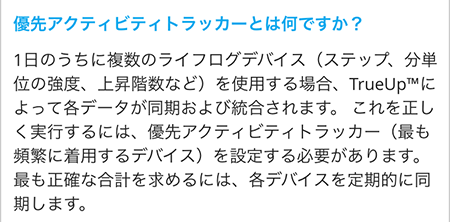 優先アクティビティトラッカーとは何ですか？

1日のうちに複数のライフログデバイス（ステップ、分単位の強度、上昇階数など）を使用する場合、TrueUp™によって各データが同期および統合されます。 これを正しく実行するには、優先アクティビティトラッカー（最も頻繁に着用するデバイス）を設定する必要があります。最も正確な合計を求めるには、各デバイスを定期的に同期します。